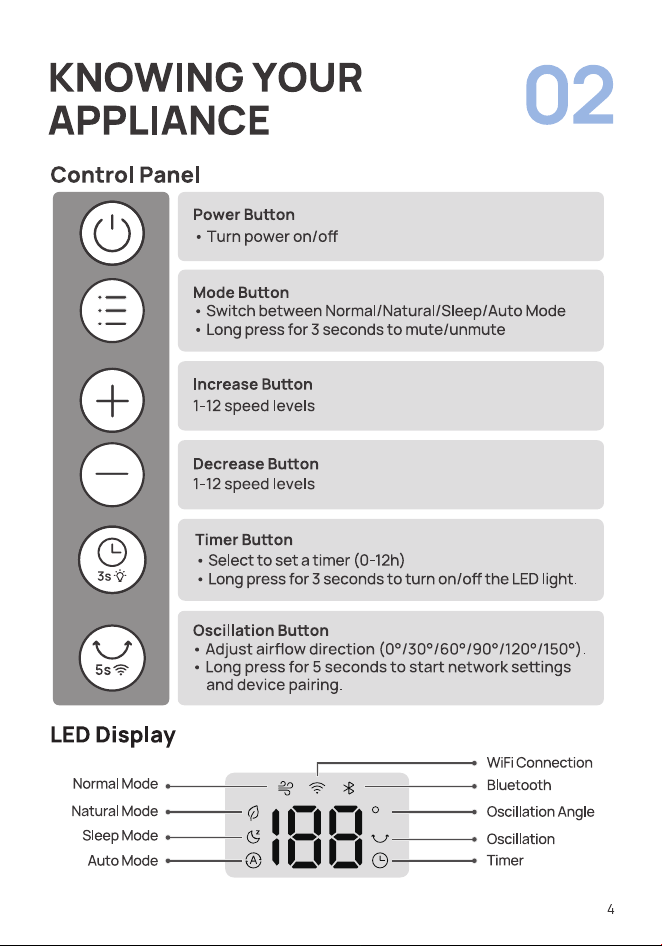 KNOWING YOUR APPLIANCE

02

Control Panel

Power Button
• Turn power on/off

Mode Button
• Switch between Normal/Natural/Sleep/Auto Mode
• Long press for 3 seconds to mute/unmute

Increase Button
1-12 speed levels

Decrease Button
1-12 speed levels

3s

Timer Button
• Select to set a timer (0-12h)
• Long press for 3 seconds to turn on/off the LED light.

5s

Oscillation Button
• Adjust airflow direction (0°/30°/60°/90°/120°/150°).
• Long press for 5 seconds to start network settings and device pairing.

LED Display

Normal Mode
Natural Mode
Sleep Mode
Auto Mode

188

WiFi Connection
Bluetooth
Oscillation Angle
Oscillation
Timer

4